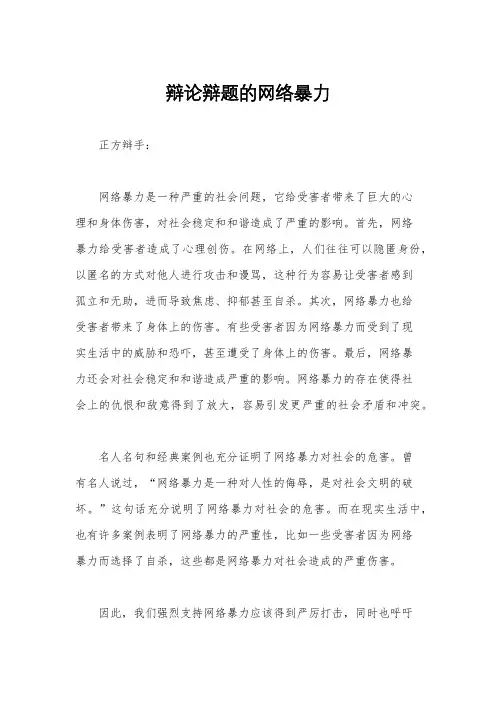 辩论辩题的网络暴力

正方辩手：

网络暴力是一种严重的社会问题，它给受害者带来了巨大的心理和身体伤害，对社会稳定和和谐造成了严重的影响。首先，网络暴力给受害者造成了心理创伤。在网络上，人们往往可以隐匿身份，以匿名的方式对他人进行攻击和谩骂，这种行为容易让受害者感到孤立和无助，进而导致焦虑、抑郁甚至自杀。其次，网络暴力也给受害者带来了身体上的伤害。有些受害者因为网络暴力而受到了现实生活中的威胁和恐吓，甚至遭受了身体上的伤害。最后，网络暴力还会对社会稳定和和谐造成严重的影响。网络暴力的存在使得社会上的仇恨和敌意得到了放大，容易引发更严重的社会矛盾和冲突。

名人名句和经典案例也充分证明了网络暴力对社会的危害。曾有名人说过，“网络暴力是一种对人性的侮辱，是对社会文明的破坏。”这句话充分说明了网络暴力对社会的危害。而在现实生活中，也有许多案例表明了网络暴力的严重性，比如一些受害者因为网络暴力而选择了自杀，这些都是网络暴力对社会造成的严重伤害。

因此，我们强烈支持网络暴力应该得到严厉打击，同时也呼吁